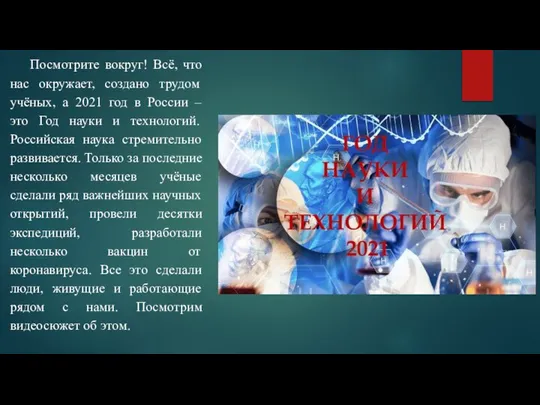 Посмотрите вокруг! Всё, что нас окружает, создано трудом учёных, а 2021 год в России – это Год науки и технологий. Российская наука стремительно развивается. Только за последние несколько месяцев учёные сделали ряд важнейших научных открытий, провели десятки экспедиций, разработали несколько вакцин от коронавируса. Все это сделали люди, живущие и работающие рядом с нами. Посмотрим видеосюжет об этом.

ГОД НАУКИ И ТЕХНОЛОГИЙ 2021

H

H

H

H